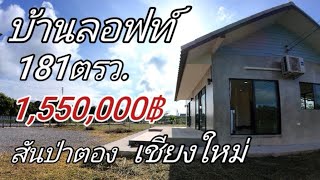 บ้านลอฟท์
181ตรว.
1,550,000฿
สันป่าตอง เชียงใหม่